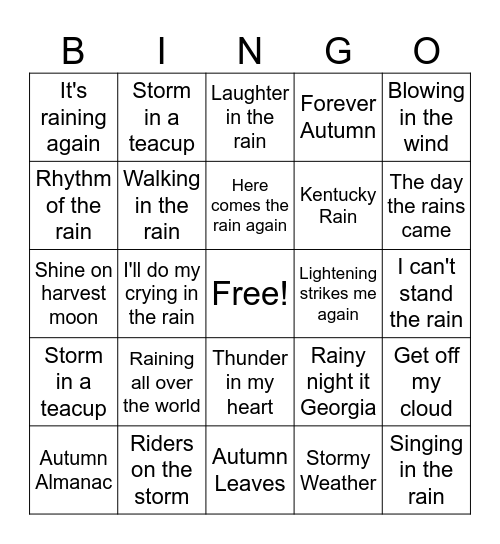 | B | I | N | G | O |
|---|---|---|---|---|
| It's raining again | Storm in a teacup | Laughter in the rain | Forever Autumn | Blowing in the wind |
| Rhythm of the rain | Walking in the rain | Here comes the rain again | Kentucky Rain | The day the rains came |
| Shine on harvest moon | I'll do my crying in the rain | Free! | Lightening strikes me again | I can't stand the rain |
| Storm in a teacup | Raining all over the world | Thunder in my heart | Rainy night it Georgia | Get off my cloud |
| Autumn Almanac | Riders on the storm | Autumn Leaves | Stormy Weather | Singing in the rain |